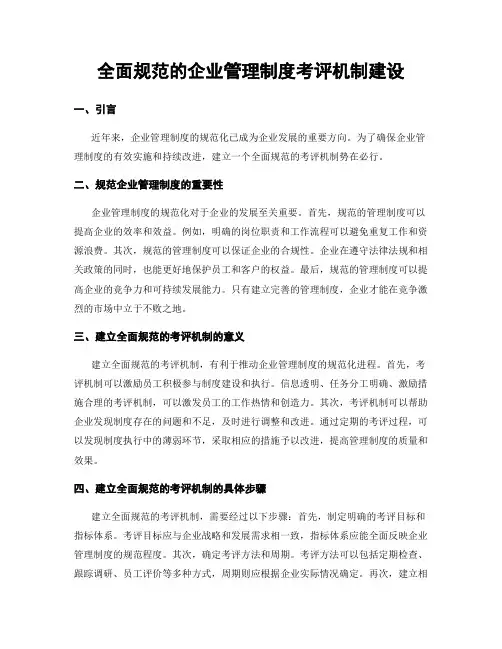 全面规范的企业管理制度考评机制建设

一、引言

近年来，企业管理制度的规范化已成为企业发展的重要方向。为了确保企业管理制度的有效实施和持续改进，建立一个全面规范的考评机制势在必行。

二、规范企业管理制度的重要性

企业管理制度的规范化对于企业的发展至关重要。首先，规范的管理制度可以提高企业的效率和效益。例如，明确的岗位职责和工作流程可以避免重复工作和资源浪费。其次，规范的管理制度可以保证企业的合规性。企业在遵守法律法规和相关政策的同时，也能更好地保护员工和客户的权益。最后，规范的管理制度可以提高企业的竞争力和可持续发展能力。只有建立完善的管理制度，企业才能在竞争激烈的市场中立于不败之地。

三、建立全面规范的考评机制的意义

建立全面规范的考评机制，有利于推动企业管理制度的规范化进程。首先，考评机制可以激励员工积极参与制度建设和执行。信息透明、任务分工明确、激励措施合理的考评机制，可以激发员工的工作热情和创造力。其次，考评机制可以帮助企业发现制度存在的问题和不足，及时进行调整和改进。通过定期的考评过程，可以发现制度执行中的薄弱环节，采取相应的措施予以改进，提高管理制度的质量和效果。

四、建立全面规范的考评机制的具体步骤

建立全面规范的考评机制，需要经过以下步骤：首先，制定明确的考评目标和指标体系。考评目标应与企业战略和发展需求相一致，指标体系应能全面反映企业管理制度的规范程度。其次，确定考评方法和周期。考评方法可以包括定期检查、跟踪调研、员工评价等多种方式，周期则应根据企业实际情况确定。再次，建立相